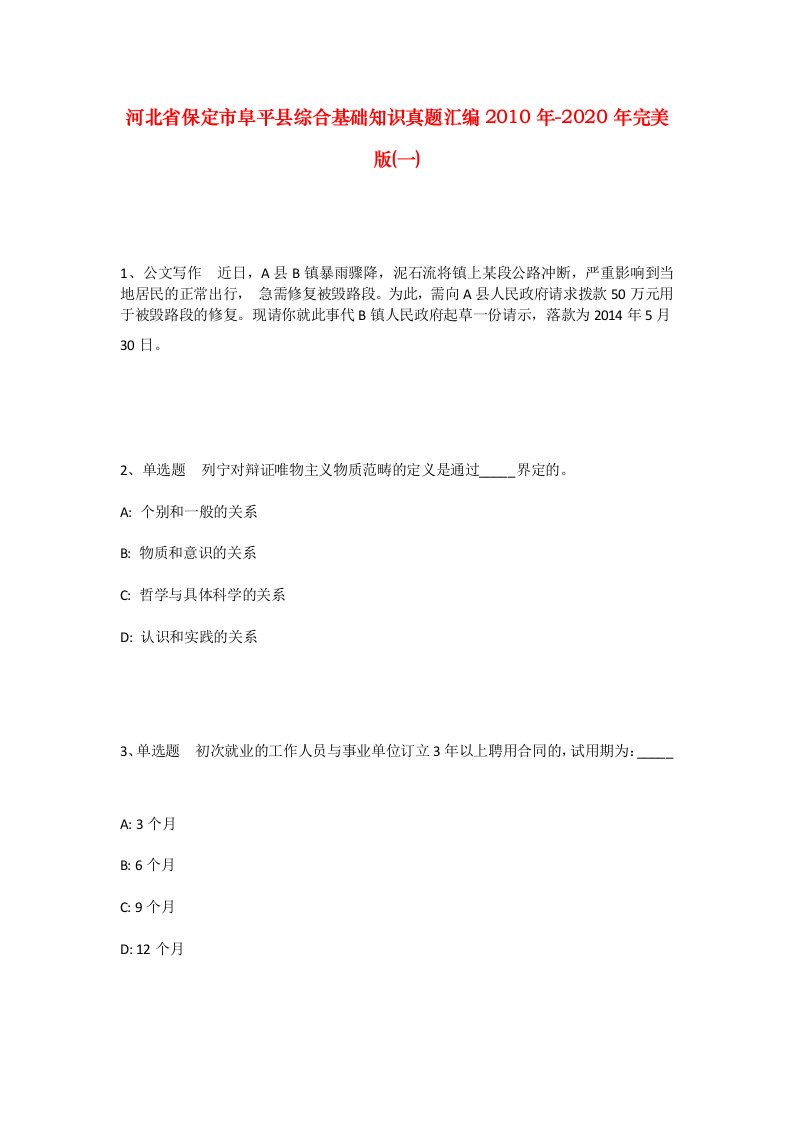 河北省保定市阜平县综合基础知识真题汇编2010年-2020年完美版(一)

1、公文写作　近日，A县B镇暴雨骤降，泥石流将镇上某段公路冲断，严重影响到当地居民的正常出行，　急需修复被毁路段。为此，需向A县人民政府请求拨款50万元用于被毁路段的修复。现请你就此事代B镇人民政府起草一份请示，落款为2014年5月30日。

2、单选题　列宁对辩证唯物主义物质范畴的定义是通过_____界定的。

A: 个别和一般的关系

B: 物质和意识的关系

C: 哲学与具体科学的关系

D: 认识和实践的关系

3、单选题　初次就业的工作人员与事业单位订立3年以上聘用合同的,试用期为:_____

A: 3个月

B: 6个月

C: 9个月

D: 12个月